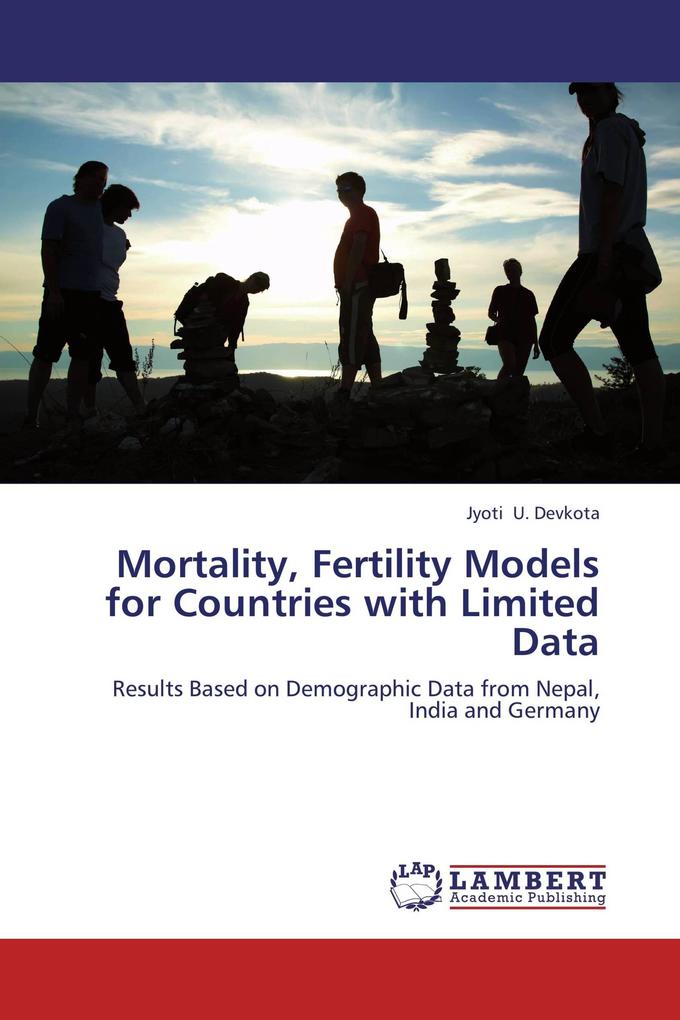 Jyoti U. Devkota

Mortality, Fertility Models for Countries with Limited Data

Results Based on Demographic Data from Nepal, India and Germany

LAP LAMBERT Academic Publishing